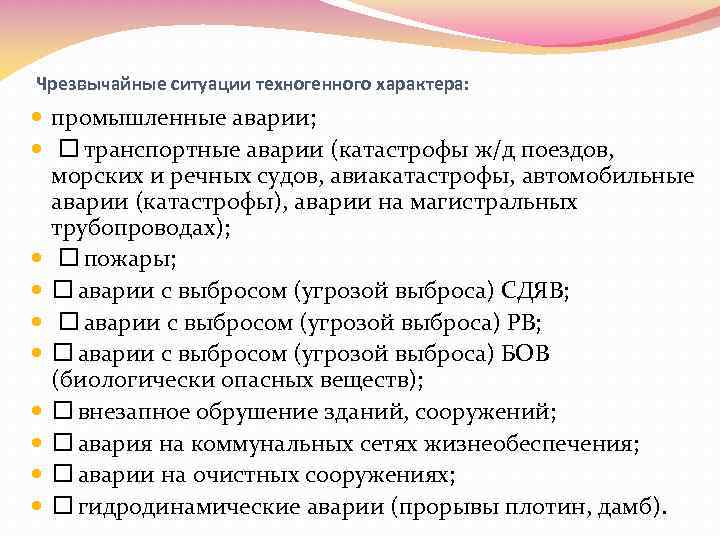 Чрезвычайные ситуации техногенного характера:

- промышленные аварии;
- □ транспортные аварии (катастрофы ж/д поездов, морских и речных судов, авиакатастрофы, автомобильные аварии (катастрофы), аварии на магистральных трубопроводах);
- □ пожары;
- □ аварии с выбросом (угрозой выброса) СДЯВ;
- □ аварии с выбросом (угрозой выброса) РВ;
- □ аварии с выбросом (угрозой выброса) БОВ (биологически опасных веществ);
- □ внезапное обрушение зданий, сооружений;
- □ авария на коммунальных сетях жизнеобеспечения;
- □ аварии на очистных сооружениях;
- □ гидродинамические аварии (прорывы плотин, дамб).